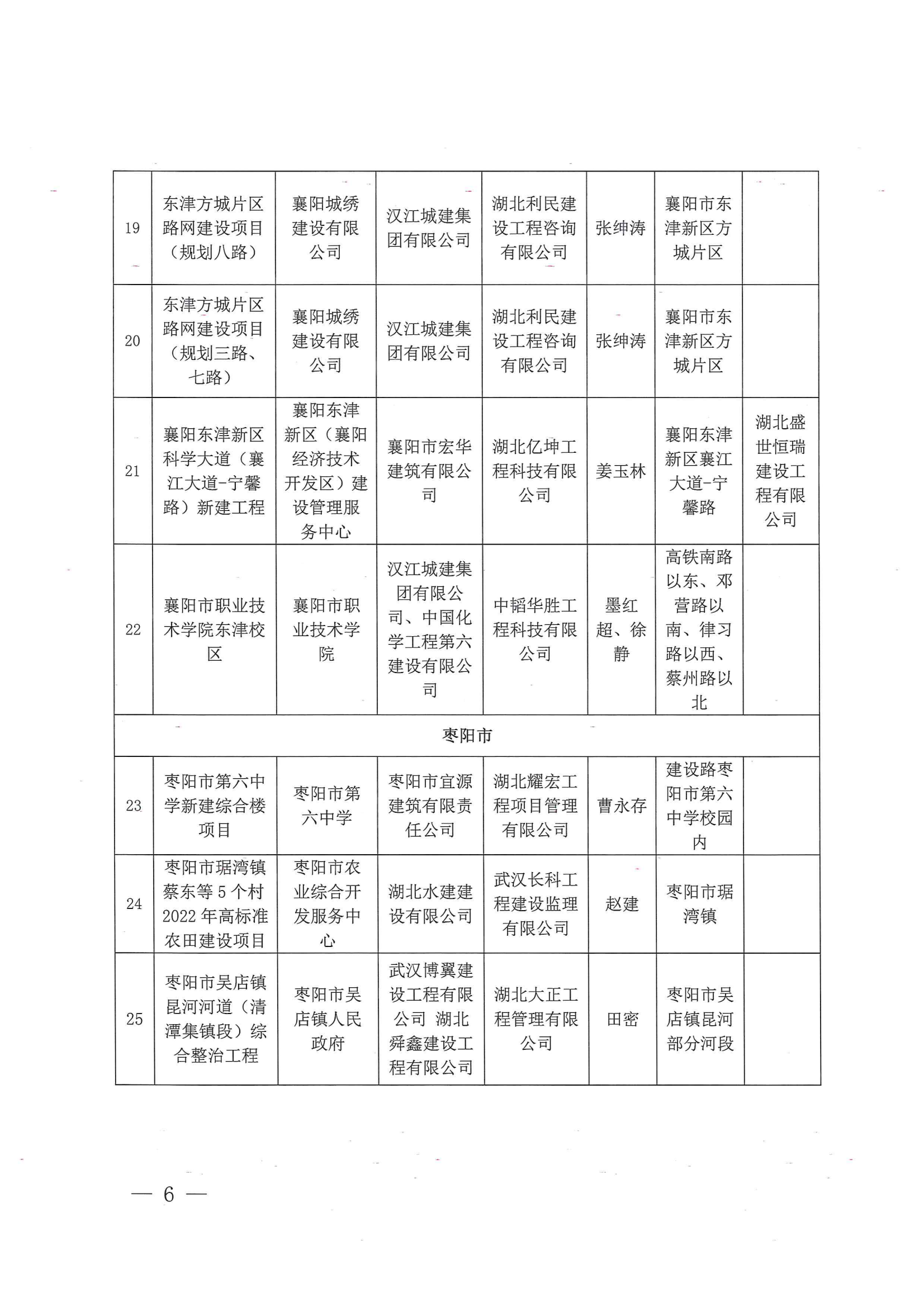 | | | | | | | | |
|---|---|---|---|---|---|---|---|
| 19 | 东津方城片区路网建设项目（规划八路） | 襄阳城绣建设有限公司 | 汉江城建集团有限公司 | 湖北利民建设工程咨询有限公司 | 张绅涛 | 襄阳市东津新区方城片区 | |
| 20 | 东津方城片区路网建设项目（规划三路、七路） | 襄阳城绣建设有限公司 | 汉江城建集团有限公司 | 湖北利民建设工程咨询有限公司 | 张绅涛 | 襄阳市东津新区方城片区 | |
| 21 | 襄阳东津新区科学大道（襄江大道-宁馨路）新建工程 | 襄阳东津新区（襄阳经济技术开发区）建设管理服务中心 | 襄阳市宏华建筑有限公司 | 湖北亿坤工程科技有限公司 | 姜玉林 | 襄阳东津新区襄江大道-宁馨路 | 湖北盛世恒瑞建设工程有限公司 |
| 22 | 襄阳市职业技术学院东津校区 | 襄阳市职业技术学院 | 汉江城建集团有限公司、中国化学工程第六建设有限公司 | 中韬华胜工程科技有限公司 | 墨红超、徐静 | 高铁南路以东、邓营路以南、律习路以西、蔡州路以北 | |
| 枣阳市 | | | | | | | |
| 23 | 枣阳市第六中学新建综合楼项目 | 枣阳市第六中学 | 枣阳市宜源建筑有限责任公司 | 湖北耀宏工程项目管理有限公司 | 曹永存 | 建设路枣阳市第六中学校园内 | |
| 24 | 枣阳市琚湾镇蔡东等5个村2022年高标准农田建设项目 | 枣阳市农业综合开发服务中心 | 湖北水建建设有限公司 | 武汉长科工程建设监理有限公司 | 赵建 | 枣阳市琚湾镇 | |
| 25 | 枣阳市吴店镇昆河河道（清潭集镇段）综合整治工程 | 枣阳市吴店镇人民政府 | 武汉博翼建设工程有限公司 湖北舜鑫建设工程有限公司 | 湖北大正工程管理有限公司 | 田密 | 枣阳市吴店镇昆河部分河段 | |

— 6 —